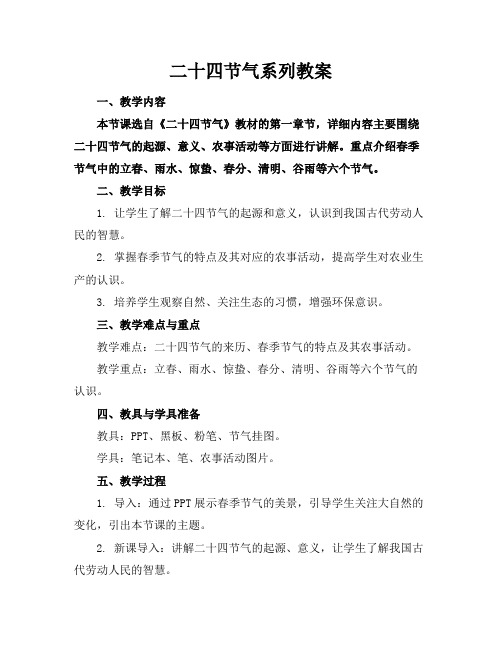 二十四节气系列教案

一、教学内容

本节课选自《二十四节气》教材的第一章节，详细内容主要围绕二十四节气的起源、意义、农事活动等方面进行讲解。重点介绍春季节气中的立春、雨水、惊蛰、春分、清明、谷雨等六个节气。

二、教学目标

1. 让学生了解二十四节气的起源和意义，认识到我国古代劳动人民的智慧。

2. 掌握春季节气的特点及其对应的农事活动，提高学生对农业生产的认识。

3. 培养学生观察自然、关注生态的习惯，增强环保意识。

三、教学难点与重点

教学难点：二十四节气的来历、春季节气的特点及其农事活动。

教学重点：立春、雨水、惊蛰、春分、清明、谷雨等六个节气的认识。

四、教具与学具准备

教具：PPT、黑板、粉笔、节气挂图。

学具：笔记本、笔、农事活动图片。

五、教学过程

1. 导入：通过PPT展示春季节气的美景，引导学生关注大自然的变化，引出本节课的主题。

2. 新课导入：讲解二十四节气的起源、意义，让学生了解我国古代劳动人民的智慧。